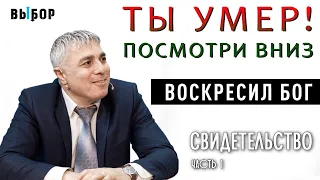 ВЫБОР

ТЫ УМЕР!
ПОСМОТРИ ВНИЗ

ВОСКРЕСИЛ БОГ

СВИДЕТЕЛЬСТВО
ЧАСТЬ 1